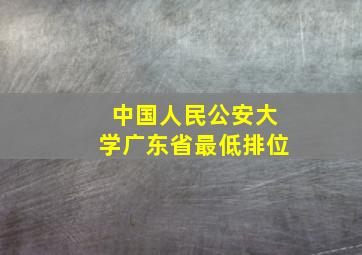 中国人民公安大学广东省最低排位